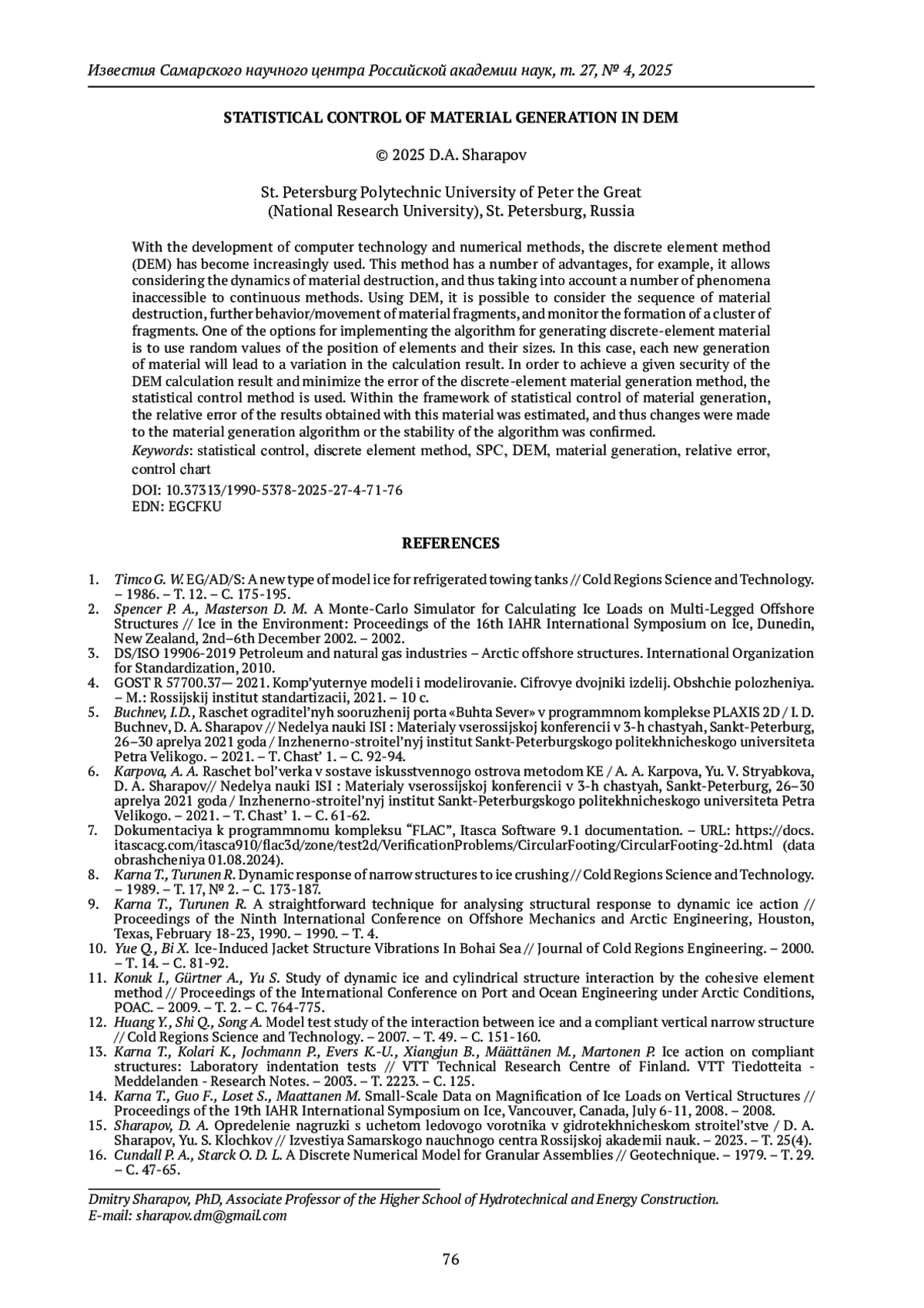 Известия Самарского научного центра Российской академии наук, т. 27, № 4, 2025

STATISTICAL CONTROL OF MATERIAL GENERATION IN DEM

© 2025 D.A. Sharapov

St. Petersburg Polytechnic University of Peter the Great
(National Research University), St. Petersburg, Russia

With the development of computer technology and numerical methods, the discrete element method (DEM) has become increasingly used. This method has a number of advantages, for example, it allows considering the dynamics of material destruction, and thus taking into account a number of phenomena inaccessible to continuous methods. Using DEM, it is possible to consider the sequence of material destruction, further behavior/movement of material fragments, and monitor the formation of a cluster of fragments. One of the options for implementing the algorithm for generating discrete-element material is to use random values of the position of elements and their sizes. In this case, each new generation of material will lead to a variation in the calculation result. In order to achieve a given security of the DEM calculation result and minimize the error of the discrete-element material generation method, the statistical control method is used. Within the framework of statistical control of material generation, the relative error of the results obtained with this material was estimated, and thus changes were made to the material generation algorithm or the stability of the algorithm was confirmed.
Keywords: statistical control, discrete element method, SPC, DEM, material generation, relative error, control chart
DOI: 10.37313/1990-5378-2025-27-4-71-76
EDN: EGCFKU

REFERENCES

1. Timco G. W. EG/AD/S: A new type of model ice for refrigerated towing tanks // Cold Regions Science and Technology. – 1986. – T. 12. – C. 175-195.
2. Spencer P. A., Masterson D. M. A Monte-Carlo Simulator for Calculating Ice Loads on Multi-Legged Offshore Structures // Ice in the Environment: Proceedings of the 16th IAHR International Symposium on Ice, Dunedin, New Zealand, 2nd–6th December 2002. – 2002.
3. DS/ISO 19906-2019 Petroleum and natural gas industries – Arctic offshore structures. International Organization for Standardization, 2010.
4. GOST R 57700.37— 2021. Komp'yuternye modeli i modelirovanie. Cifrovye dvojniki izdelij. Obshchie polozheniya. – M.: Rossijskij institut standartizacii, 2021. – 10 c.
5. Buchnev, I.D., Raschet ograditel'nyh sooruzhenij porta «Buhta Sever» v programmnom komplekse PLAXIS 2D / I. D. Buchnev, D. A. Sharapov // Nedelya nauki ISI : Materialy vserossijskoj konferencii v 3-h chastyah, Sankt-Peterburg, 26–30 aprelya 2021 goda / Inzhenerno-stroitel'nyj institut Sankt-Peterburgskogo politekhnicheskogo universiteta Petra Velikogo. – 2021. – T. Chast' 1. – C. 92-94.
6. Karpova, A. A. Raschet bol'verka v sostave iskusstvennogo ostrova metodom KE / A. A. Karpova, Yu. V. Stryabkova, D. A. Sharapov// Nedelya nauki ISI : Materialy vserossijskoj konferencii v 3-h chastyah, Sankt-Peterburg, 26–30 aprelya 2021 goda / Inzhenerno-stroitel'nyj institut Sankt-Peterburgskogo politekhnicheskogo universiteta Petra Velikogo. – 2021. – T. Chast' 1. – C. 61-62.
7. Dokumentaciya k programmnomu kompleksu "FLAC", Itasca Software 9.1 documentation. – URL: https://docs.itascacg.com/itasca910/flac3d/zone/test2d/VerificationProblems/CircularFooting/CircularFooting-2d.html (data obrashcheniya 01.08.2024).
8. Karna T., Turunen R. Dynamic response of narrow structures to ice crushing // Cold Regions Science and Technology. – 1989. – T. 17, № 2. – C. 173-187.
9. Karna T., Turunen R. A straightforward technique for analysing structural response to dynamic ice action // Proceedings of the Ninth International Conference on Offshore Mechanics and Arctic Engineering, Houston, Texas, February 18-23, 1990. – 1990. – T. 4.
10. Yue Q., Bi X. Ice-Induced Jacket Structure Vibrations In Bohai Sea // Journal of Cold Regions Engineering. – 2000. – T. 14. – C. 81-92.
11. Konuk I., Gürtner A., Yu S. Study of dynamic ice and cylindrical structure interaction by the cohesive element method // Proceedings of the International Conference on Port and Ocean Engineering under Arctic Conditions, POAC. – 2009. – T. 2. – C. 764-775.
12. Huang Y., Shi Q., Song A. Model test study of the interaction between ice and a compliant vertical narrow structure // Cold Regions Science and Technology. – 2007. – T. 49. – C. 151-160.
13. Karna T., Kolari K., Jochmann P., Evers K.-U., Xiangjun B., Määttänen M., Martonen P. Ice action on compliant structures: Laboratory indentation tests // VTT Technical Research Centre of Finland. VTT Tiedotteita - Meddelanden - Research Notes. – 2003. – T. 2223. – C. 125.
14. Karna T., Guo F., Loset S., Maattanen M. Small-Scale Data on Magnification of Ice Loads on Vertical Structures // Proceedings of the 19th IAHR International Symposium on Ice, Vancouver, Canada, July 6-11, 2008. – 2008.
15. Sharapov, D. A. Opredelenie nagruzki s uchetom ledovogo vorotnika v gidrotekhnicheskom stroitel'stve / D. A. Sharapov, Yu. S. Klochkov // Izvestiya Samarskogo nauchnogo centra Rossijskoj akademii nauk. – 2023. – T. 25(4).
16. Cundall P. A., Starck O. D. L. A Discrete Numerical Model for Granular Assemblies // Geotechnique. – 1979. – T. 29. – C. 47-65.

Dmitry Sharapov, PhD, Associate Professor of the Higher School of Hydrotechnical and Energy Construction.
E-mail: sharapov.dm@gmail.com

76